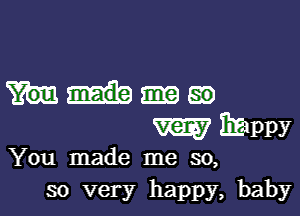 You made me so
very happy
You made me so,
so very happy, baby